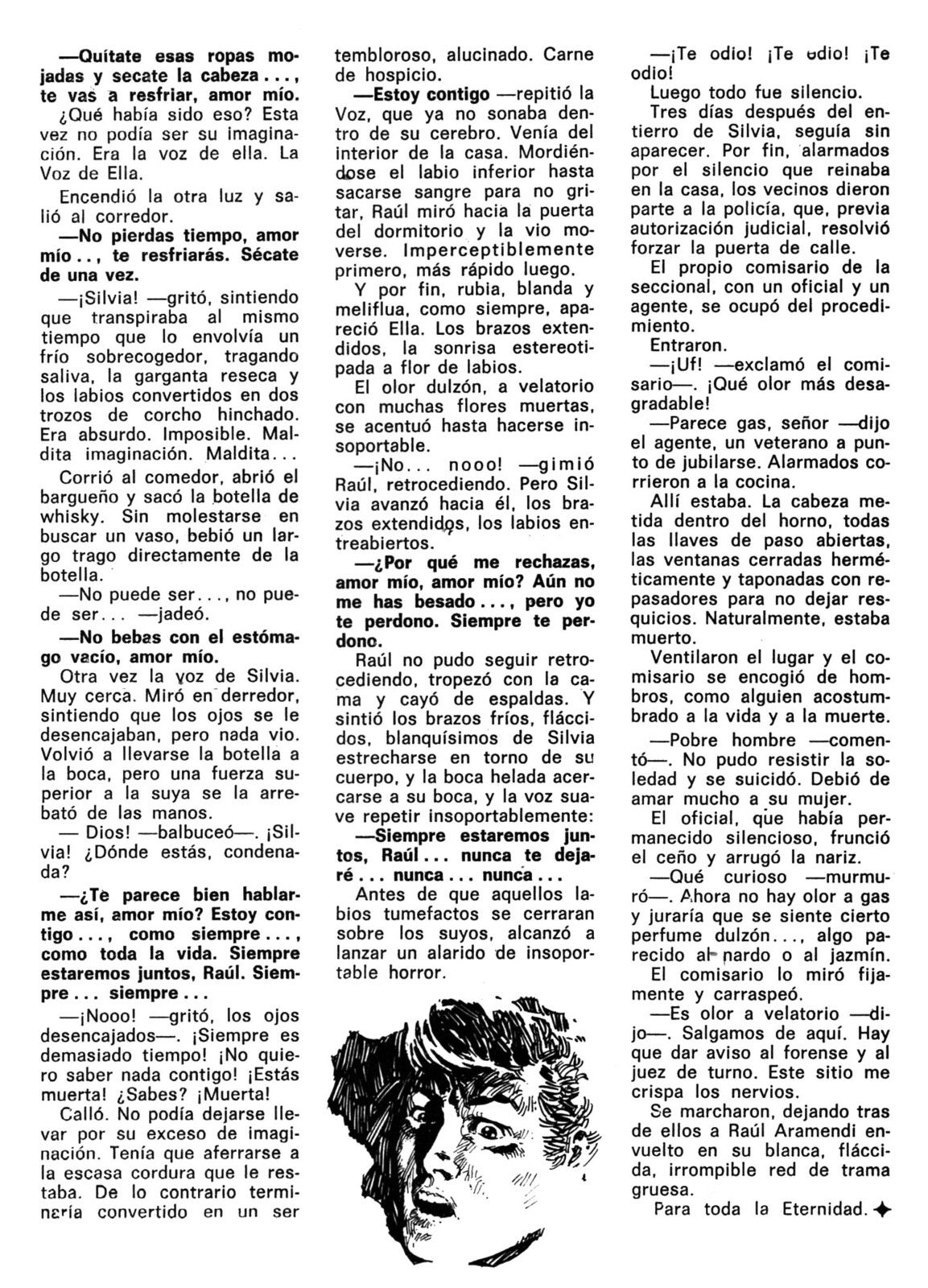 —Quítate esas ropas mojadas y secate la cabeza..., te vas a resfriar, amor mío.

¿Qué había sido eso? Esta vez no podía ser su imaginación. Era la voz de ella. La Voz de Ella.

Encendió la otra luz y salió al corredor.

—No pierdas tiempo, amor mío.., te resfriarás. Sécate de una vez.

—¡Silvia! —gritó, sintiendo que transpiraba al mismo tiempo que lo envolvía un frío sobrecogedor, tragando saliva, la garganta reseca y los labios convertidos en dos trozos de corcho hinchado. Era absurdo. Imposible. Maldita imaginación. Maldita...

Corrió al comedor, abrió el bargueño y sacó la botella de whisky. Sin molestarse en buscar un vaso, bebió un largo trago directamente de la botella.

—No puede ser..., no puede ser... —jadeó.

—No bebas con el estómago vacío, amor mío.

Otra vez la voz de Silvia. Muy cerca. Miró en derredor, sintiendo que los ojos se le desencajaban, pero nada vio. Volvió a llevarse la botella a la boca, pero una fuerza superior a la suya se la arrebató de las manos.

— Dios! —balbuceó—. ¡Silvia! ¿Dónde estás, condenada?

—¿Te parece bien hablarme así, amor mío? Estoy contigo..., como siempre..., como toda la vida. Siempre estaremos juntos, Raúl. Siempre... siempre...

—¡Nooo! —gritó, los ojos desencajados—. ¡Siempre es demasiado tiempo! ¡No quiero saber nada contigo! ¡Estás muerta! ¿Sabes? ¡Muerta!

Calló. No podía dejarse llevar por su exceso de imaginación. Tenía que aferrarse a la escasa cordura que le restaba. De lo contrario terminaría convertido en un ser tembloroso, alucinado. Carne de hospicio.

—Estoy contigo —repitió la Voz, que ya no sonaba dentro de su cerebro. Venía del interior de la casa. Mordiéndose el labio inferior hasta sacarse sangre para no gritar, Raúl miró hacia la puerta del dormitorio y la vio moverse. Imperceptiblemente primero, más rápido luego.

Y por fin, rubia, blanda y meliflua, como siempre, apareció Ella. Los brazos extendidos, la sonrisa estereotipada a flor de labios.

El olor dulzón, a velatorio con muchas flores muertas, se acentuó hasta hacerse insoportable.

—¡No... nooo! —gimió Raúl, retrocediendo. Pero Silvia avanzó hacia él, los brazos extendidos, los labios entreabiertos.

—¿Por qué me rechazas, amor mío, amor mío? Aún no me has besado..., pero yo te perdono. Siempre te perdono.

Raúl no pudo seguir retrocediendo, tropezó con la cama y cayó de espaldas. Y sintió los brazos fríos, fláccidos, blanquísimos de Silvia estrecharse en torno de su cuerpo, y la boca helada acercarse a su boca, y la voz suave repetir insoportablemente:

—Siempre estaremos juntos, Raúl... nunca te dejaré... nunca... nunca...

Antes de que aquellos labios tumefactos se cerraran sobre los suyos, alcanzó a lanzar un alarido de insoportable horror.

—¡Te odio! ¡Te odio! ¡Te odio!

Luego todo fue silencio.

Tres días después del entierro de Silvia, seguía sin aparecer. Por fin, alarmados por el silencio que reinaba en la casa, los vecinos dieron parte a la policía, que, previa autorización judicial, resolvió forzar la puerta de calle.

El propio comisario de la seccional, con un oficial y un agente, se ocupó del procedimiento.

Entraron.

—¡Uf! —exclamó el comisario—. ¡Qué olor más desagradable!

—Parece gas, señor —dijo el agente, un veterano a punto de jubilarse. Alarmados corrieron a la cocina.

Allí estaba. La cabeza metida dentro del horno, todas las llaves de paso abiertas, las ventanas cerradas herméticamente y taponadas con repasadores para no dejar resquicios. Naturalmente, estaba muerto.

Ventilaron el lugar y el comisario se encogió de hombros, como alguien acostumbrado a la vida y a la muerte.

—Pobre hombre —comentó—. No pudo resistir la soledad y se suicidó. Debió de amar mucho a su mujer.

El oficial, que había permanecido silencioso, frunció el ceño y arrugó la nariz.

—Qué curioso —murmuró—. Ahora no hay olor a gas y juraría que se siente cierto perfume dulzón..., algo parecido al nardo o al jazmín.

El comisario lo miró fijamente y carraspeó.

—Es olor a velatorio —dijo—. Salgamos de aquí. Hay que dar aviso al forense y al juez de turno. Este sitio me crispa los nervios.

Se marcharon, dejando tras de ellos a Raúl Aramendi envuelto en su blanca, fláccida, irrompible red de trama gruesa.

Para toda la Eternidad.